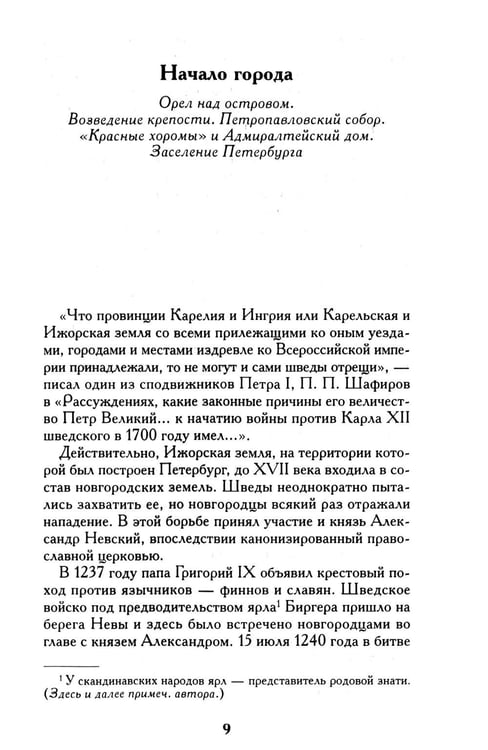 Начало города

Орел над островом.
Возведение крепости. Петропавловский собор.
«Красные хоромы» и Адмиралтейский дом.
Заселение Петербурга

«Что провинции Карелия и Ингрия или Карельская и Ижорская земля со всеми прилежащими ко оным уездами, городами и местами издревле ко Всероссийской империи принадлежали, то не могут и сами шведы отрещи», — писал один из сподвижников Петра I, П. П. Шафиров в «Рассуждениях, какие законные причины его величество Петр Великий... к начатию войны против Карла XII шведского в 1700 году имел...».

Действительно, Ижорская земля, на территории которой был построен Петербург, до XVII века входила в состав новгородских земель. Шведы неоднократно пытались захватить ее, но новгородцы всякий раз отражали нападение. В этой борьбе принял участие и князь Александр Невский, впоследствии канонизированный православной церковью.

В 1237 году папа Григорий IX объявил крестовый поход против язычников — финнов и славян. Шведское войско под предводительством ярла$^{1}$ Биргера пришло на берега Невы и здесь было встречено новгородцами во главе с князем Александром. 15 июля 1240 года в битве

$^{1}$ У скандинавских народов ярл — представитель родовой знати. (Здесь и далее примеч. автора.)

9